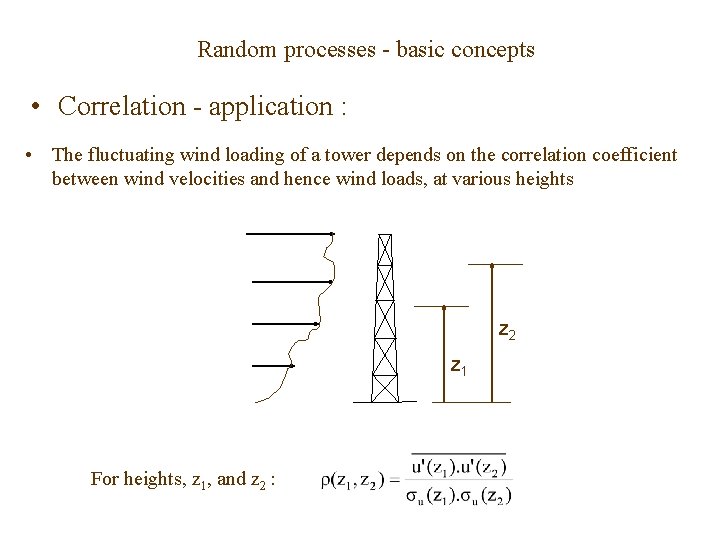 Random processes - basic concepts

• Correlation - application :

• The fluctuating wind loading of a tower depends on the correlation coefficient between wind velocities and hence wind loads, at various heights

$z_2$

$z_1$

For heights, $z_1$, and $z_2$ : $\rho(z_1, z_2) = \frac{\overline{u'(z_1).u'(z_2)}}{\sigma_u(z_1).\sigma_u(z_2)}$